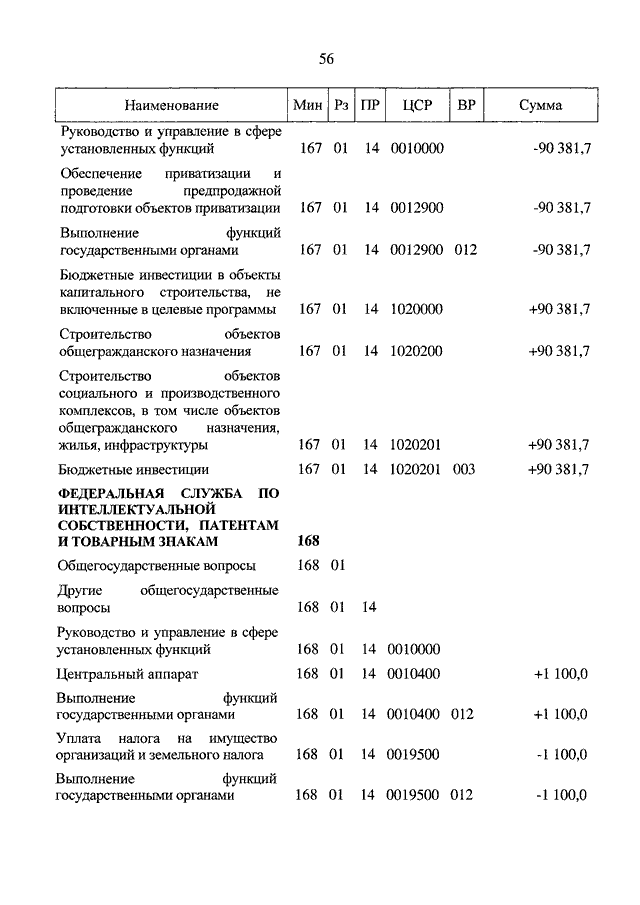 56

| Наименование | Мин | Рз | ПР | ЦСР | ВР | Сумма |
|---|---|---|---|---|---|---|
| Руководство и управление в сфере установленных функций | 167 | 01 | 14 | 0010000 | | -90 381,7 |
| Обеспечение приватизации и проведение предпродажной подготовки объектов приватизации | 167 | 01 | 14 | 0012900 | | -90 381,7 |
| Выполнение функций государственными органами | 167 | 01 | 14 | 0012900 | 012 | -90 381,7 |
| Бюджетные инвестиции в объекты капитального строительства, не включенные в целевые программы | 167 | 01 | 14 | 1020000 | | +90 381,7 |
| Строительство объектов общегражданского назначения | 167 | 01 | 14 | 1020200 | | +90 381,7 |
| Строительство объектов социального и производственного комплексов, в том числе объектов общегражданского назначения, жилья, инфраструктуры | 167 | 01 | 14 | 1020201 | | +90 381,7 |
| Бюджетные инвестиции | 167 | 01 | 14 | 1020201 | 003 | +90 381,7 |
| **ФЕДЕРАЛЬНАЯ СЛУЖБА ПО ИНТЕЛЛЕКТУАЛЬНОЙ СОБСТВЕННОСТИ, ПАТЕНТАМ И ТОВАРНЫМ ЗНАКАМ** | **168** | | | | | |
| Общегосударственные вопросы | 168 | 01 | | | | |
| Другие общегосударственные вопросы | 168 | 01 | 14 | | | |
| Руководство и управление в сфере установленных функций | 168 | 01 | 14 | 0010000 | | |
| Центральный аппарат | 168 | 01 | 14 | 0010400 | | +1 100,0 |
| Выполнение функций государственными органами | 168 | 01 | 14 | 0010400 | 012 | +1 100,0 |
| Уплата налога на имущество организаций и земельного налога | 168 | 01 | 14 | 0019500 | | -1 100,0 |
| Выполнение функций государственными органами | 168 | 01 | 14 | 0019500 | 012 | -1 100,0 |